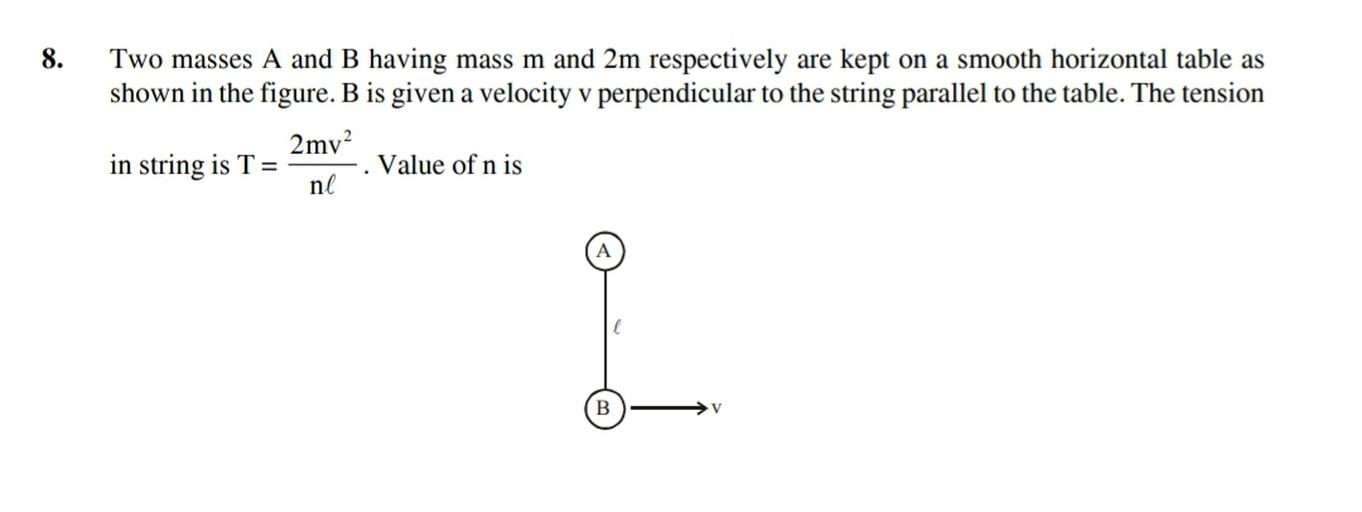 8. Two masses A and B having mass m and 2m respectively are kept on a smooth horizontal table as shown in the figure. B is given a velocity v perpendicular to the string parallel to the table. The tension in string is $T = \frac{2mv^2}{n\ell}$. Value of n is

A

$\ell$

B

v